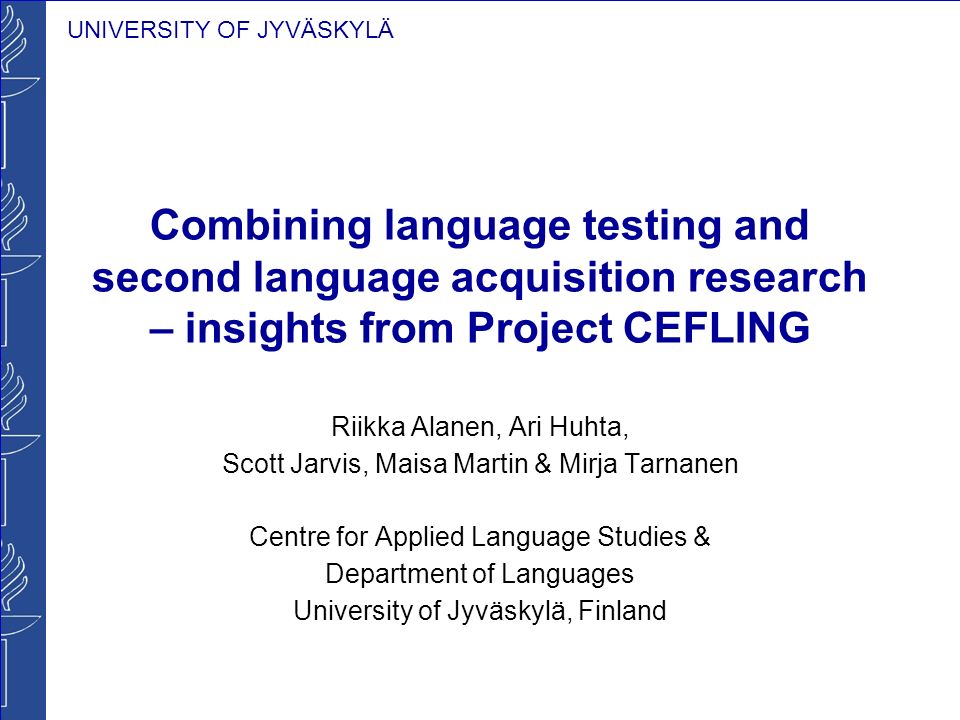 UNIVERSITY OF JYVÄSKYLÄ

Combining language testing and second language acquisition research – insights from Project CEFLING

Riikka Alanen, Ari Huhta,
Scott Jarvis, Maisa Martin & Mirja Tarnanen

Centre for Applied Language Studies &
Department of Languages
University of Jyväskylä, Finland